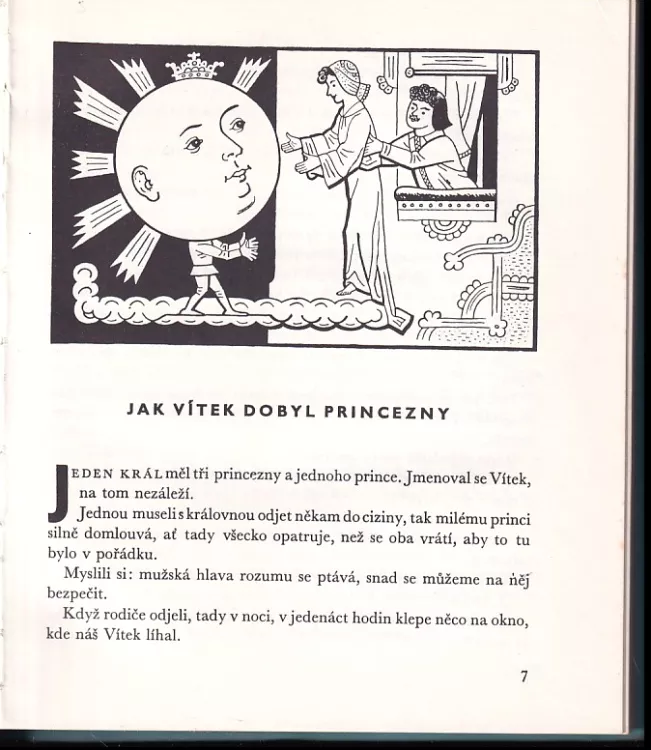 JAK VÍTEK DOBYL PRINCEZNY

JEDEN KRÁL měl tři princezny a jednoho prince. Jmenoval se Vítek, na tom nezáleží.

Jednou museli s královnou odjet někam do ciziny, tak milému princi silně domlouvá, ať tady všecko opatruje, než se oba vrátí, aby to tu bylo v pořádku.

Myslili si: mužská hlava rozumu se ptává, snad se můžeme na něj bezpečit.

Když rodiče odjeli, tady v noci, v jedenáct hodin klepe něco na okno, kde náš Vítek líhal.

7